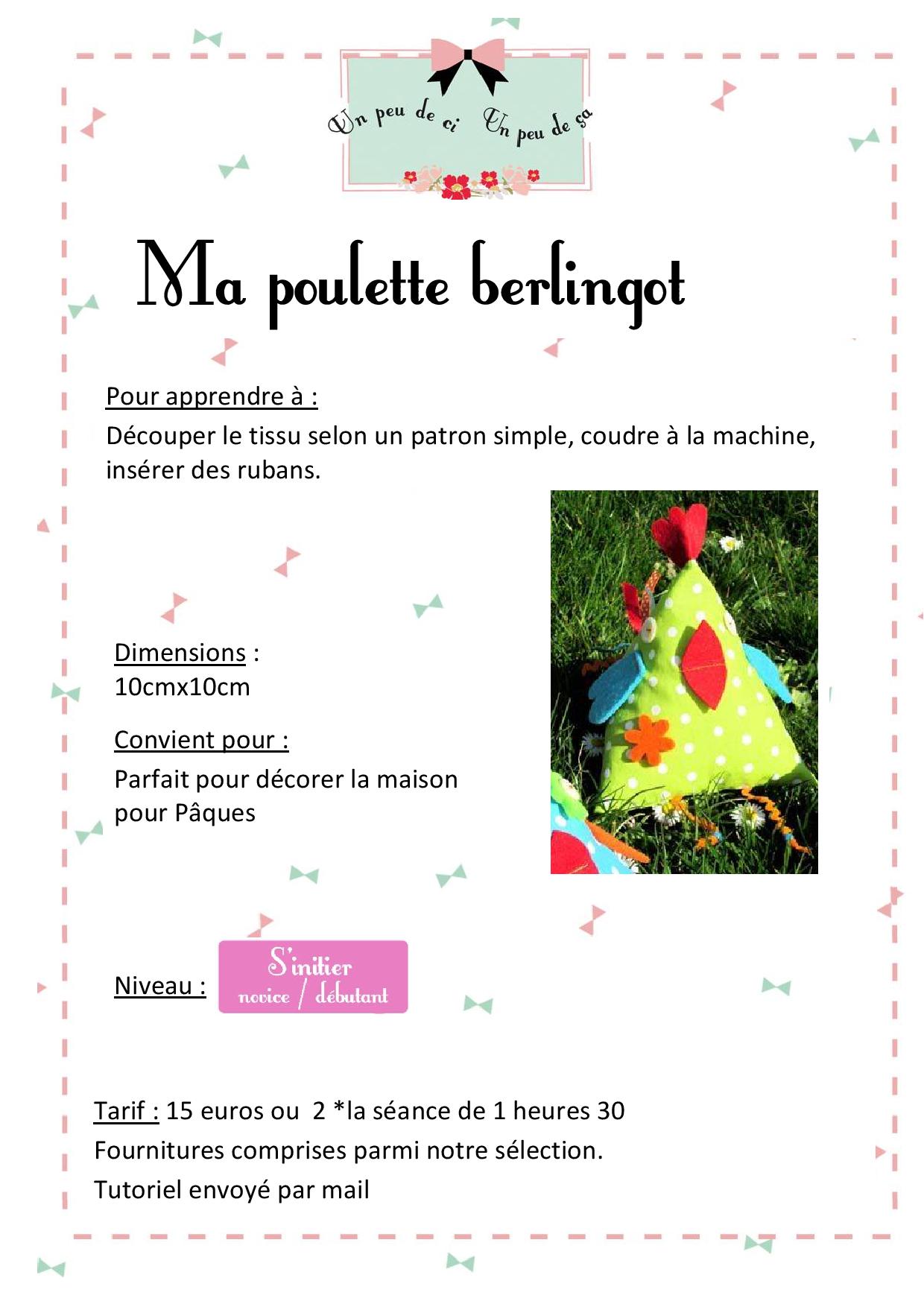 Un peu de ci Un peu de ça

Ma poulette berlingot

Pour apprendre à :
Découper le tissu selon un patron simple, coudre à la machine, insérer des rubans.

Dimensions :
10cmx10cm

Convient pour :
Parfait pour décorer la maison pour Pâques

Niveau : S'initier novice / débutant

Tarif : 15 euros ou 2 *la séance de 1 heures 30
Fournitures comprises parmi notre sélection.
Tutoriel envoyé par mail